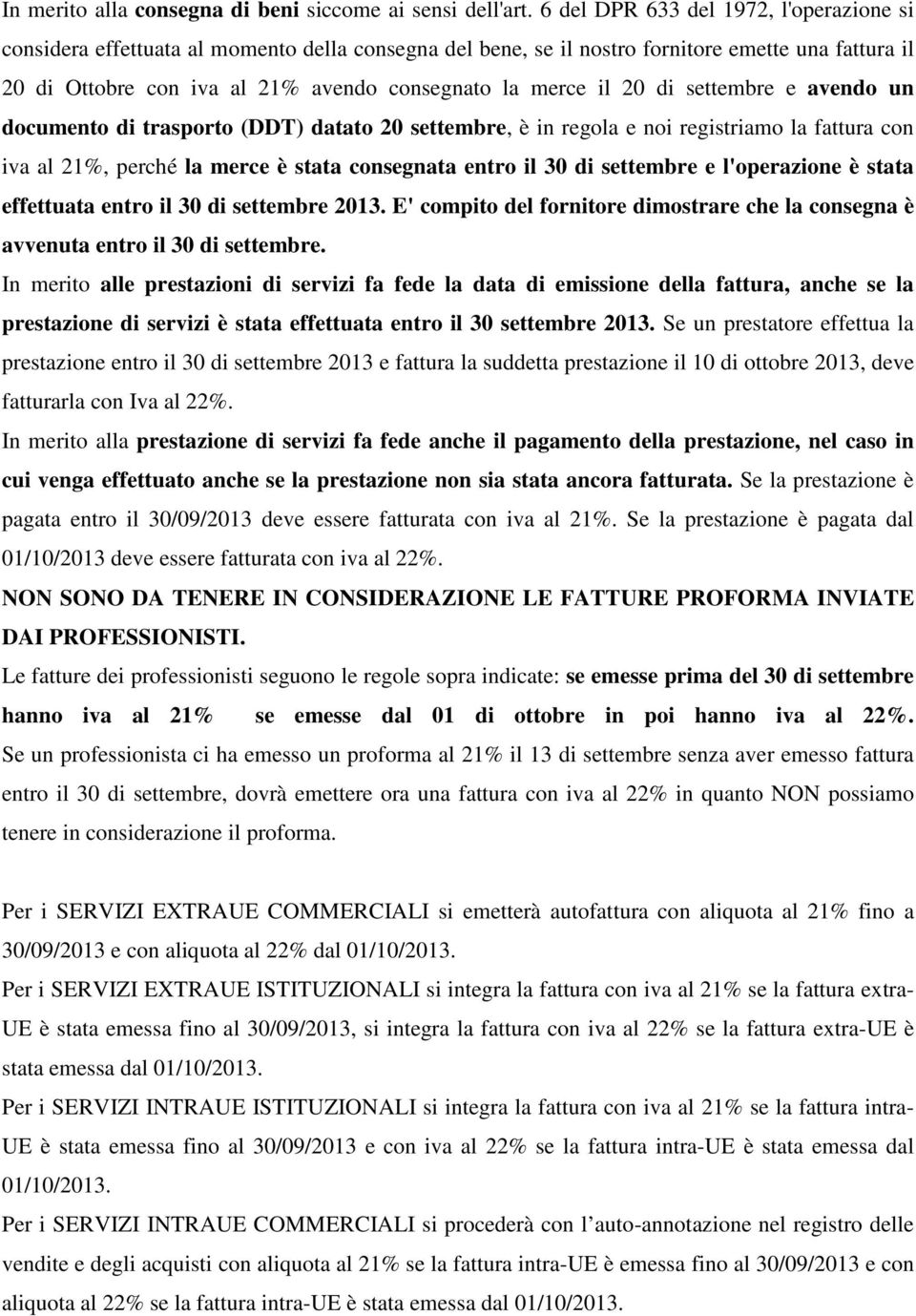 In merito alla consegna di beni siccome ai sensi dell'art. 6 del DPR 633 del 1972, l'operazione si considera effettuata al momento della consegna del bene, se il nostro fornitore emette una fattura il 20 di Ottobre con iva al 21% avendo consegnato la merce il 20 di settembre e avendo un documento di trasporto (DDT) datato 20 settembre, è in regola e noi registriamo la fattura con iva al 21%, perché la merce è stata consegnata entro il 30 di settembre e l'operazione è stata effettuata entro il 30 di settembre 2013. E' compito del fornitore dimostrare che la consegna è avvenuta entro il 30 di settembre.
In merito alle prestazioni di servizi fa fede la data di emissione della fattura, anche se la prestazione di servizi è stata effettuata entro il 30 settembre 2013. Se un prestatore effettua la prestazione entro il 30 di settembre 2013 e fattura la suddetta prestazione il 10 di ottobre 2013, deve fatturarla con Iva al 22%.
In merito alla prestazione di servizi fa fede anche il pagamento della prestazione, nel caso in cui venga effettuato anche se la prestazione non sia stata ancora fatturata. Se la prestazione è pagata entro il 30/09/2013 deve essere fatturata con iva al 21%. Se la prestazione è pagata dal 01/10/2013 deve essere fatturata con iva al 22%.
NON SONO DA TENERE IN CONSIDERAZIONE LE FATTURE PROFORMA INVIATE DAI PROFESSIONISTI.
Le fatture dei professionisti seguono le regole sopra indicate: se emesse prima del 30 di settembre hanno iva al 21% se emesse dal 01 di ottobre in poi hanno iva al 22%.
Se un professionista ci ha emesso un proforma al 21% il 13 di settembre senza aver emesso fattura entro il 30 di settembre, dovrà emettere ora una fattura con iva al 22% in quanto NON possiamo tenere in considerazione il proforma.

Per i SERVIZI EXTRAUE COMMERCIALI si emetterà autofattura con aliquota al 21% fino a 30/09/2013 e con aliquota al 22% dal 01/10/2013.
Per i SERVIZI EXTRAUE ISTITUZIONALI si integra la fattura con iva al 21% se la fattura extra-UE è stata emessa fino al 30/09/2013, si integra la fattura con iva al 22% se la fattura extra-UE è stata emessa dal 01/10/2013.
Per i SERVIZI INTRAUE ISTITUZIONALI si integra la fattura con iva al 21% se la fattura intra-UE è stata emessa fino al 30/09/2013 e con iva al 22% se la fattura intra-UE è stata emessa dal 01/10/2013.
Per i SERVIZI INTRAUE COMMERCIALI si procederà con l’auto-annotazione nel registro delle vendite e degli acquisti con aliquota al 21% se la fattura intra-UE è emessa fino al 30/09/2013 e con aliquota al 22% se la fattura intra-UE è stata emessa dal 01/10/2013.